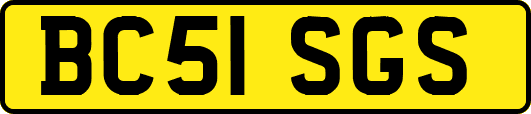 BC51 SGS